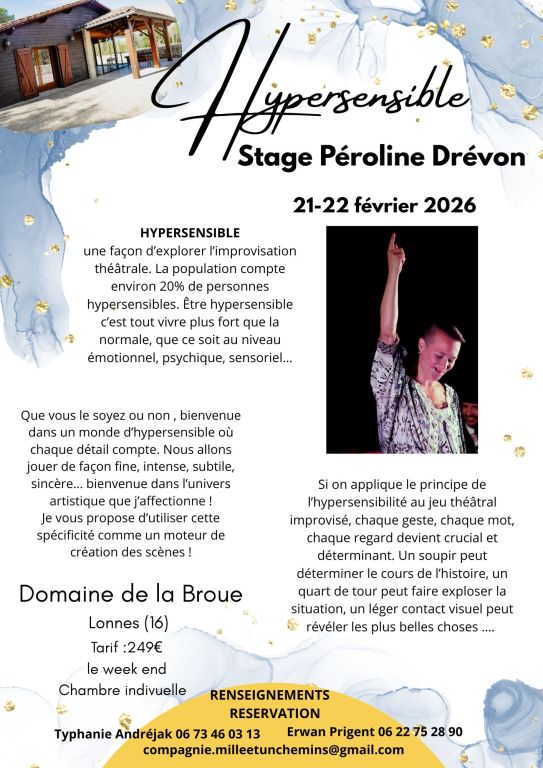 Hypersensible

Stage Péroline Drévon

21-22 février 2026

HYPERSENSIBLE
une façon d'explorer l'improvisation théâtrale. La population compte environ 20% de personnes hypersensibles. Être hypersensible c'est tout vivre plus fort que la normale, que ce soit au niveau émotionnel, psychique, sensoriel...

Que vous le soyez ou non , bienvenue dans un monde d'hypersensible où chaque détail compte. Nous allons jouer de façon fine, intense, subtile, sincère... bienvenue dans l'univers artistique que j'affectionne !
Je vous propose d'utiliser cette spécificité comme un moteur de création des scènes !

Si on applique le principe de l'hypersensibilité au jeu théâtral improvisé, chaque geste, chaque mot, chaque regard devient crucial et déterminant. Un soupir peut déterminer le cours de l'histoire, un quart de tour peut faire exploser la situation, un léger contact visuel peut révéler les plus belles choses ....

Domaine de la Broue
Lonnes (16)
Tarif :249€
le week end
Chambre indivuelle

RENSEIGNEMENTS
RESERVATION
Typhanie Andréjak 06 73 46 03 13 Erwan Prigent 06 22 75 28 90
compagnie.milleetunchemins@gmail.com